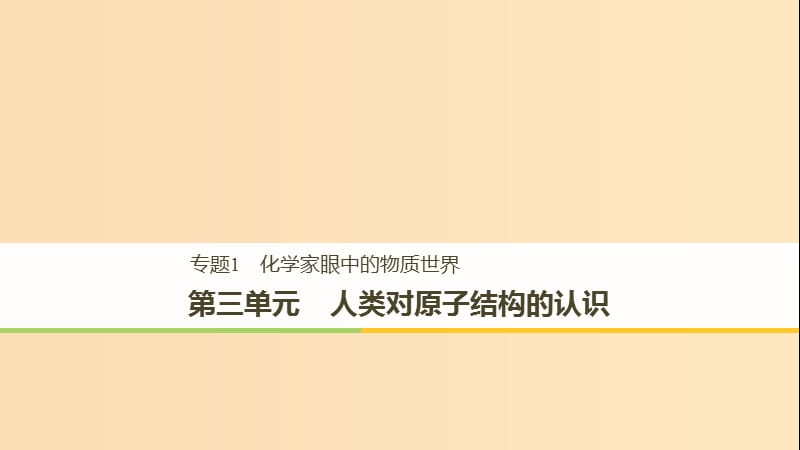 专题1 化学家眼中的物质世界

第三单元 人类对原子结构的认识